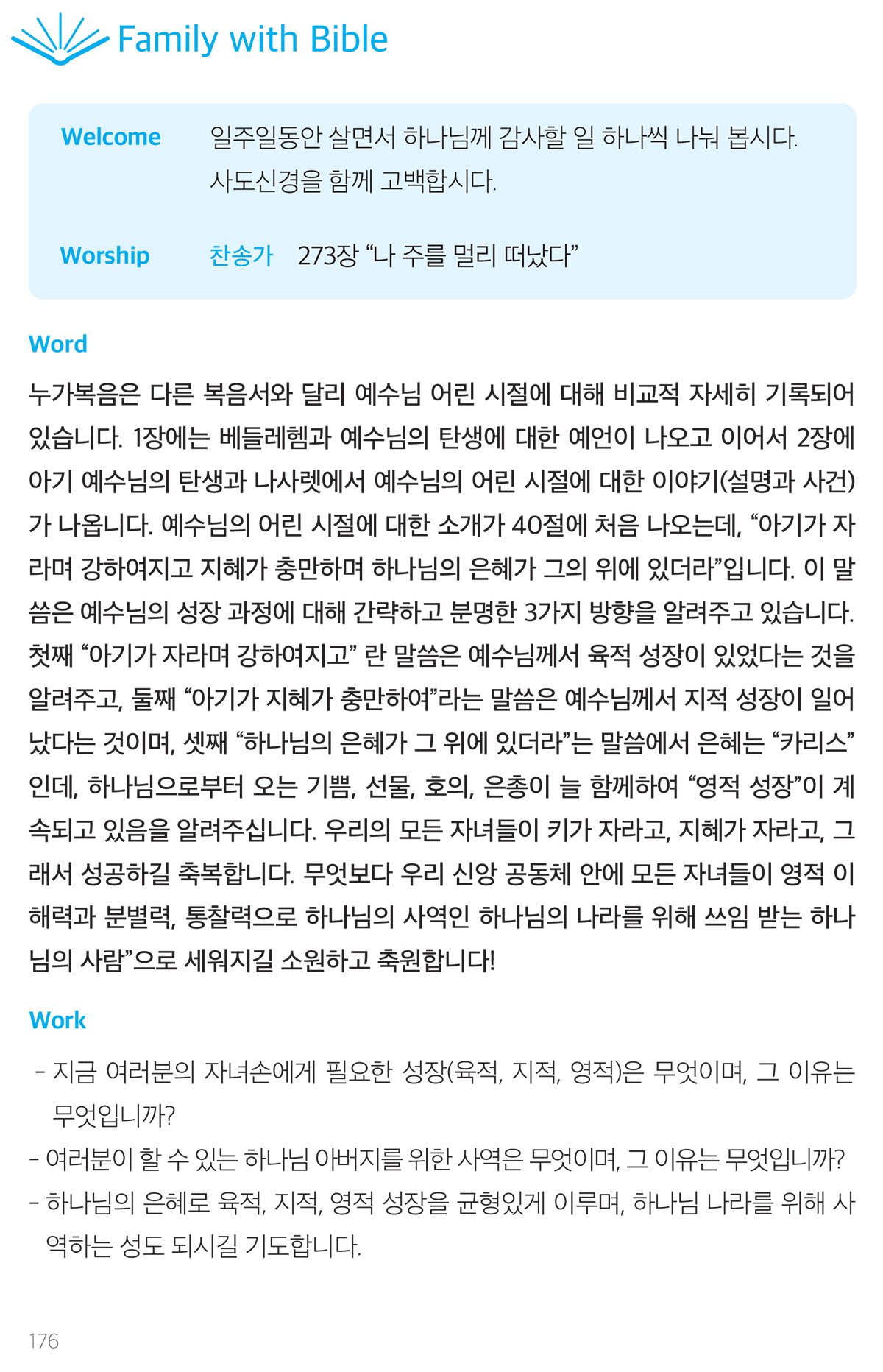 Family with Bible

Welcome
일주일동안 살면서 하나님께 감사할 일 하나씩 나눠 봅시다.
사도신경을 함께 고백합시다.

Worship
찬송가 273장 "나 주를 멀리 떠났다"

Word

누가복음은 다른 복음서와 달리 예수님 어린 시절에 대해 비교적 자세히 기록되어 있습니다. 1장에는 베들레헴과 예수님의 탄생에 대한 예언이 나오고 이어서 2장에 아기 예수님의 탄생과 나사렛에서 예수님의 어린 시절에 대한 이야기(설명과 사건)가 나옵니다. 예수님의 어린 시절에 대한 소개가 40절에 처음 나오는데, "아기가 자라며 강하여지고 지혜가 충만하며 하나님의 은혜가 그의 위에 있더라"입니다. 이 말씀은 예수님의 성장 과정에 대해 간략하고 분명한 3가지 방향을 알려주고 있습니다. 첫째 "아기가 자라며 강하여지고" 란 말씀은 예수님께서 육적 성장이 있었다는 것을 알려주고, 둘째 "아기가 지혜가 충만하여"라는 말씀은 예수님께서 지적 성장이 일어났다는 것이며, 셋째 "하나님의 은혜가 그 위에 있더라"는 말씀에서 은혜는 "카리스"인데, 하나님으로부터 오는 기쁨, 선물, 호의, 은총이 늘 함께하여 "영적 성장"이 계속되고 있음을 알려주십니다. 우리의 모든 자녀들이 키가 자라고, 지혜가 자라고, 그래서 성공하길 축복합니다. 무엇보다 우리 신앙 공동체 안에 모든 자녀들이 영적 이해력과 분별력, 통찰력으로 하나님의 사역인 하나님의 나라를 위해 쓰임 받는 하나님의 사람"으로 세워지길 소원하고 축원합니다!

Work

- 지금 여러분의 자녀손에게 필요한 성장(육적, 지적, 영적)은 무엇이며, 그 이유는 무엇입니까?
- 여러분이 할 수 있는 하나님 아버지를 위한 사역은 무엇이며, 그 이유는 무엇입니까?
- 하나님의 은혜로 육적, 지적, 영적 성장을 균형있게 이루며, 하나님 나라를 위해 사역하는 성도 되시길 기도합니다.

176